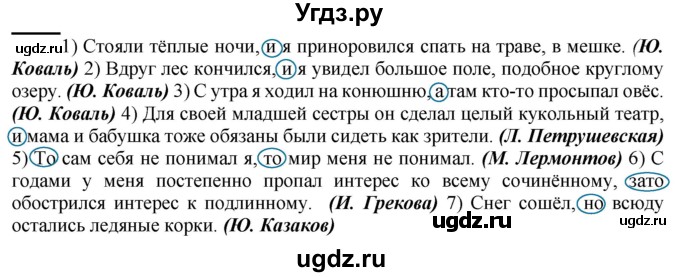 Угдз.ру

ugdz.ru 1) Стояли тёплые ночи, и я приноровился спать на траве, в мешке. (Ю. Коваль) 2) Вдруг лес кончился, и я увидел большое поле, подобное круглому озеру. (Ю. Коваль) 3) С утра я ходил на конюшню, а там кто-то просыпал овёс. (Ю. Коваль) 4) Для своей младшей сестры он сделал целый кукольный театр, и мама и бабушка тоже обязаны были сидеть как зрители. (Л. Петрушевская) 5) То сам себя не понимал я, то мир меня не понимал. (М. Лермонтов) 6) С годами у меня постепенно пропал интерес ко всему сочинённому, зато обострился интерес к подлинному. (И. Грекова) 7) Снег сошёл, но всюду остались ледяные корки. (Ю. Казаков) ugdz.ru ugdz.ru

ugdz.ru